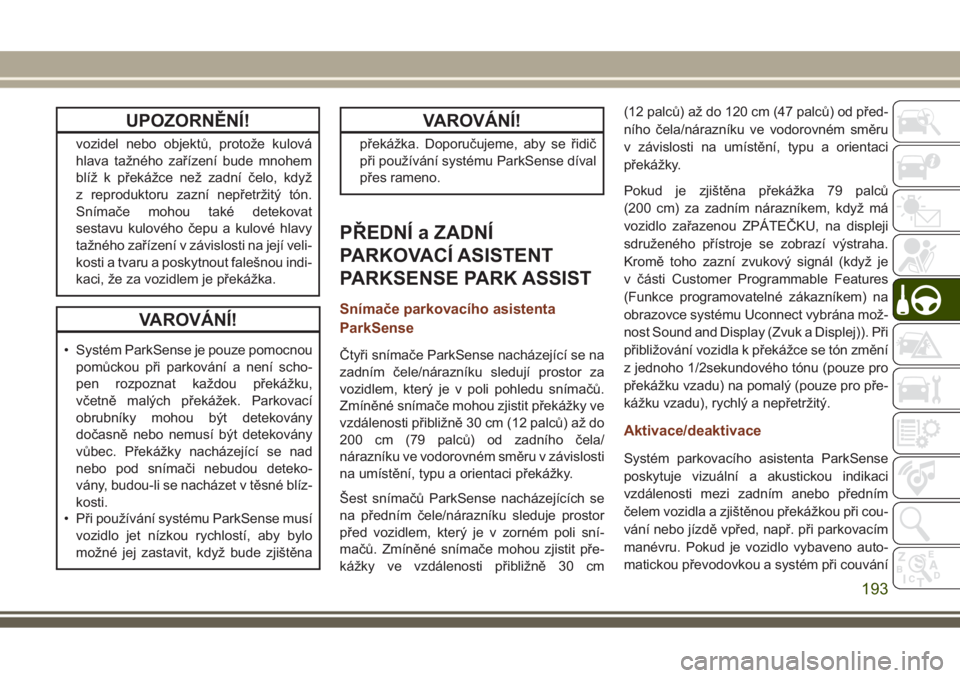 UPOZORNĚNÍ!

vozidel nebo objektů, protože kulová hlava tažného zařízení bude mnohem blíž k překážce než zadní čelo, když z reproduktoru zazní nepřetržitý tón. Snímače mohou také detekovat sestavu kulového čepu a kulové hlavy tažného zařízení v závislosti na její velikosti a tvaru a poskytnout falešnou indikaci, že za vozidlem je překážka.

VAROVÁNÍ!

• Systém ParkSense je pouze pomocnou pomůckou při parkování a není schopen rozpoznat každou překážku, včetně malých překážek. Parkovací obrubníky mohou být detekovány dočasně nebo nemusí být detekovány vůbec. Překážky nacházející se nad nebo pod snímači nebudou detekovány, budou-li se nacházet v těsné blízkosti.
• Při používání systému ParkSense musí vozidlo jet nízkou rychlostí, aby bylo možné jej zastavit, když bude zjištěna

VAROVÁNÍ!

překážka. Doporučujeme, aby se řidič při používání systému ParkSense díval přes rameno.

PŘEDNÍ a ZADNÍ PARKOVACÍ ASISTENT PARKSENSE PARK ASSIST

Snímače parkovacího asistenta ParkSense

Čtyři snímače ParkSense nacházející se na zadním čele/nárazníku sledují prostor za vozidlem, který je v poli pohledu snímačů. Zmíněné snímače mohou zjistit překážky ve vzdálenosti přibližně 30 cm (12 palců) až do 200 cm (79 palců) od zadního čela/nárazníku ve vodorovném směru v závislosti na umístění, typu a orientaci překážky.

Šest snímačů ParkSense nacházejících se na předním čele/nárazníku sleduje prostor před vozidlem, který je v zorném poli snímačů. Zmíněné snímače mohou zjistit překážky ve vzdálenosti přibližně 30 cm (12 palců) až do 120 cm (47 palců) od předního čela/nárazníku ve vodorovném směru v závislosti na umístění, typu a orientaci překážky.

Pokud je zjištěna překážka 79 palců (200 cm) za zadním nárazníkem, když má vozidlo zařazenou ZPÁTEČKU, na displeji sdruženého přístroje se zobrazí výstraha. Kromě toho zazní zvukový signál (když je v části Customer Programmable Features (Funkce programovatelné zákazníkem) na obrazovce systému Uconnect vybrána možnost Sound and Display (Zvuk a Displej)). Při přibližování vozidla k překážce se tón změní z jednoho 1/2sekundového tónu (pouze pro překážku vzadu) na pomalý (pouze pro překážku vzadu), rychlý a nepřetržitý.

Aktivace/deaktivace

Systém parkovacího asistenta ParkSense poskytuje vizuální a akustickou indikaci vzdálenosti mezi zadním anebo předním čelem vozidla a zjištěnou překážkou při couvání nebo jízdě vpřed, např. při parkovacím manévru. Pokud je vozidlo vybaveno automatickou převodovkou a systém při couvání

193

carmanualsonline.info